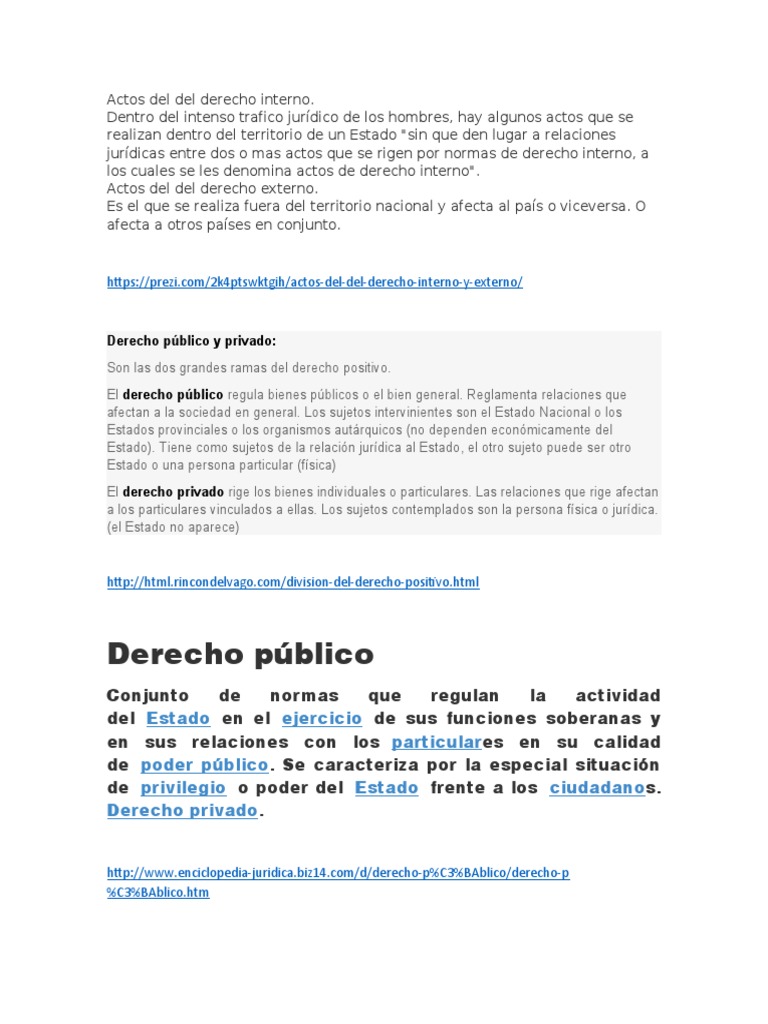 Actos del del derecho interno.
Dentro del intenso trafico jurídico de los hombres, hay algunos actos que se realizan dentro del territorio de un Estado "sin que den lugar a relaciones jurídicas entre dos o mas actos que se rigen por normas de derecho interno, a los cuales se les denomina actos de derecho interno".
Actos del del derecho externo.
Es el que se realiza fuera del territorio nacional y afecta al país o viceversa. O afecta a otros países en conjunto.

https://prezi.com/2k4ptswktgih/actos-del-del-derecho-interno-y-externo/

Derecho público y privado:

Son las dos grandes ramas del derecho positivo.

El derecho público regula bienes públicos o el bien general. Reglamenta relaciones que afectan a la sociedad en general. Los sujetos intervinientes son el Estado Nacional o los Estados provinciales o los organismos autárquicos (no dependen económicamente del Estado). Tiene como sujetos de la relación jurídica al Estado, el otro sujeto puede ser otro Estado o una persona particular (física)

El derecho privado rige los bienes individuales o particulares. Las relaciones que rige afectan a los particulares vinculados a ellas. Los sujetos contemplados son la persona física o jurídica. (el Estado no aparece)

http://html.rincondelvago.com/division-del-derecho-positivo.html

Derecho público

Conjunto de normas que regulan la actividad del Estado en el ejercicio de sus funciones soberanas y en sus relaciones con los particulares en su calidad de poder público. Se caracteriza por la especial situación de privilegio o poder del Estado frente a los ciudadanos. Derecho privado.

http://www.enciclopedia-juridica.biz14.com/d/derecho-p%C3%BAblico/derecho-p%C3%BAblico.htm